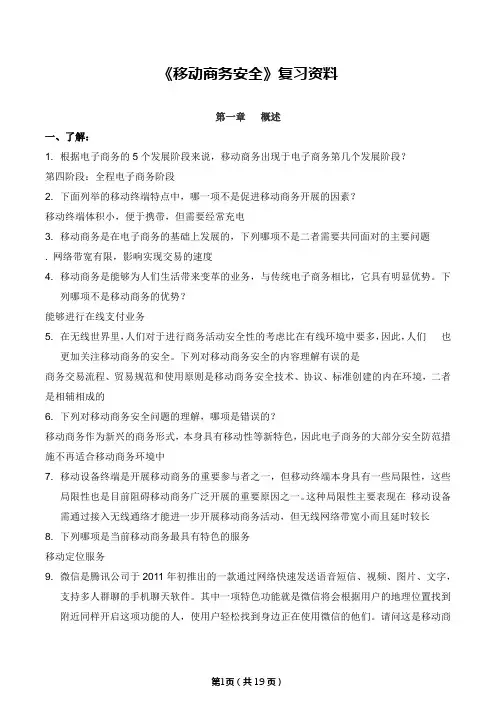 《移动商务安全》复习资料

第一章　概述

一、了解：

1. 根据电子商务的 5 个发展阶段来说，移动商务出现于电子商务第几个发展阶段？

第四阶段：全程电子商务阶段

2. 下面列举的移动终端特点中，哪一项不是促进移动商务开展的因素？

移动终端体积小，便于携带，但需要经常充电

3. 移动商务是在电子商务的基础上发展的，下列哪项不是二者需要共同面对的主要问题

. 网络带宽有限，影响实现交易的速度

4. 移动商务是能够为人们生活带来变革的业务，与传统电子商务相比，它具有明显优势。下列哪项不是移动商务的优势？

能够进行在线支付业务

5. 在无线世界里，人们对于进行商务活动安全性的考虑比在有线环境中要多，因此，人们　也更加关注移动商务的安全。下列对移动商务安全的内容理解有误的是

商务交易流程、贸易规范和使用原则是移动商务安全技术、协议、标准创建的内在环境，二者是相辅相成的

6. 下列对移动商务安全问题的理解，哪项是错误的？

移动商务作为新兴的商务形式，本身具有移动性等新特色，因此电子商务的大部分安全防范措施不再适合移动商务环境中

7. 移动设备终端是开展移动商务的重要参与者之一，但移动终端本身具有一些局限性，这些局限性也是目前阻碍移动商务广泛开展的重要原因之一。这种局限性主要表现在　移动设备需通过接入无线通络才能进一步开展移动商务活动，但无线网络带宽小而且延时较长

8. 下列哪项是当前移动商务最具有特色的服务

移动定位服务

9. 微信是腾讯公司于 2011 年初推出的一款通过网络快速发送语音短信、视频、图片、文字，支持多人群聊的手机聊天软件。其中一项特色功能就是微信将会根据用户的地理位置找到附近同样开启这项功能的人，使用户轻松找到身边正在使用微信的他们。请问这是移动商

第1页（共 19 页）